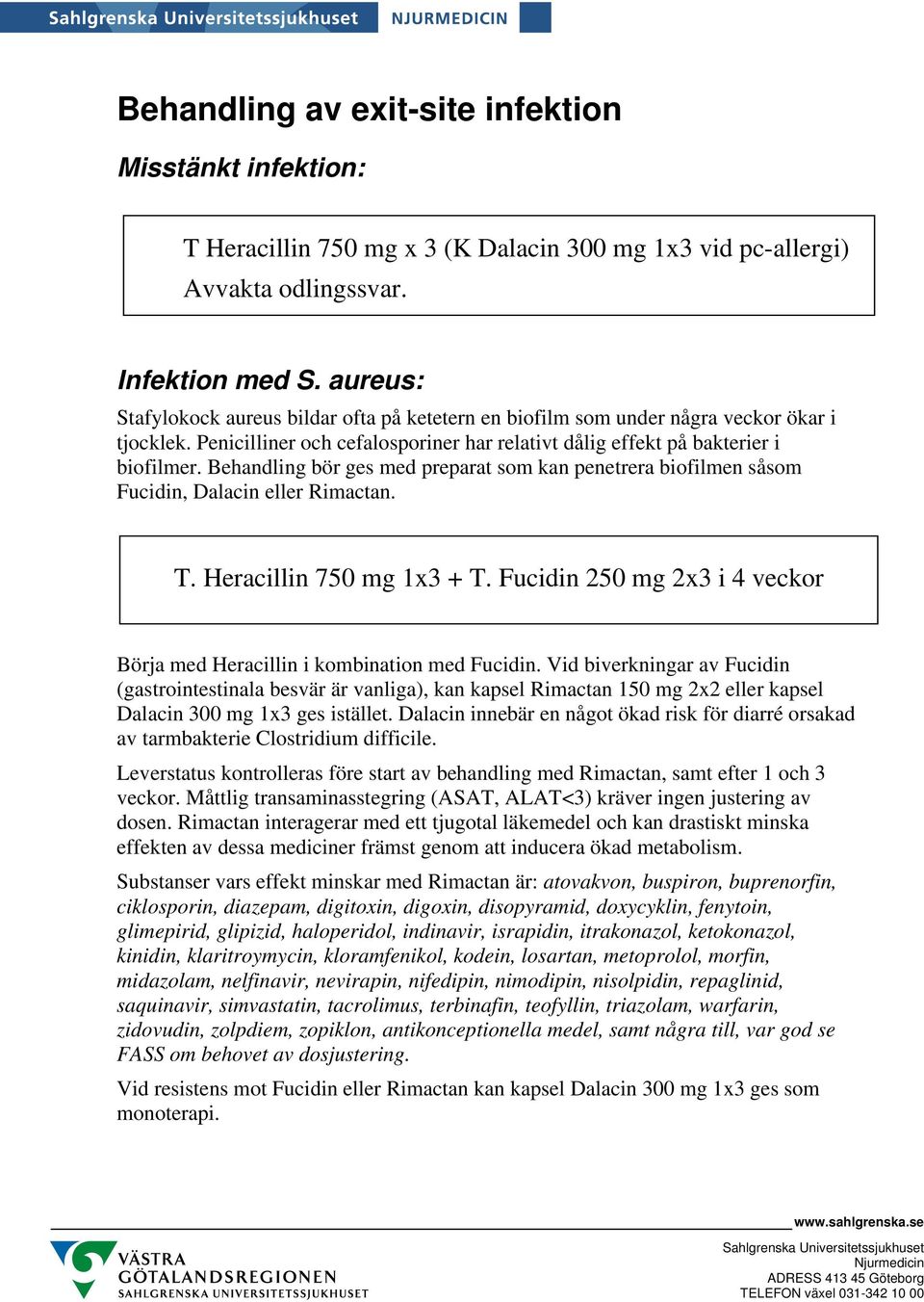 Sahlgrenska Universitetssjukhuset NJURMEDICIN

Behandling av exit-site infektion

Misstänkt infektion:

T Heracillin 750 mg x 3 (K Dalacin 300 mg 1x3 vid pc-allergi)
Avvakta odlingssvar.

Infektion med S. aureus:

Stafylokock aureus bildar ofta på ketetern en biofilm som under några veckor ökar i tjocklek. Penicilliner och cefalosporiner har relativt dålig effekt på bakterier i biofilmer. Behandling bör ges med preparat som kan penetrera biofilmen såsom Fucidin, Dalacin eller Rimactan.

T. Heracillin 750 mg 1x3 + T. Fucidin 250 mg 2x3 i 4 veckor

Börja med Heracillin i kombination med Fucidin. Vid biverkningar av Fucidin (gastrointestinala besvär är vanliga), kan kapsel Rimactan 150 mg 2x2 eller kapsel Dalacin 300 mg 1x3 ges istället. Dalacin innebär en något ökad risk för diarré orsakad av tarmbakterie Clostridium difficile.

Leverstatus kontrolleras före start av behandling med Rimactan, samt efter 1 och 3 veckor. Måttlig transaminasstegring (ASAT, ALAT<3) kräver ingen justering av dosen. Rimactan interagerar med ett tjugotal läkemedel och kan drastiskt minska effekten av dessa mediciner främst genom att inducera ökad metabolism.

Substanser vars effekt minskar med Rimactan är: atovakvon, buspiron, buprenorfin, ciklosporin, diazepam, digitoxin, digoxin, disopyramid, doxycyklin, fenytoin, glimepirid, glipizid, haloperidol, indinavir, israpidin, itrakonazol, ketokonazol, kinidin, klaritroymycin, kloramfenikol, kodein, losartan, metoprolol, morfin, midazolam, nelfinavir, nevirapin, nifedipin, nimodipin, nisolpidin, repaglinid, saquinavir, simvastatin, tacrolimus, terbinafin, teofyllin, triazolam, warfarin, zidovudin, zolpdiem, zopiklon, antikonceptionella medel, samt några till, var god se FASS om behovet av dosjustering.

Vid resistens mot Fucidin eller Rimactan kan kapsel Dalacin 300 mg 1x3 ges som monoterapi.

www.sahlgrenska.se

VÄSTRA GÖTALANDSREGIONEN SAHLGRENSKA UNIVERSITETSSJUKHUSET

Sahlgrenska Universitetssjukhuset
Njurmedicin
ADRESS 413 45 Göteborg
TELEFON växel 031-342 10 00